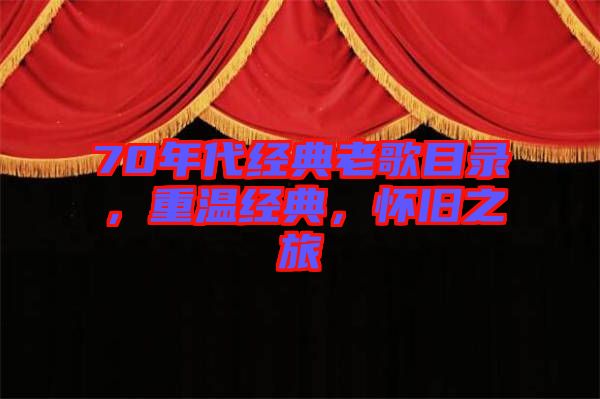 70年代经典老歌目录，重温经典，怀旧之旅